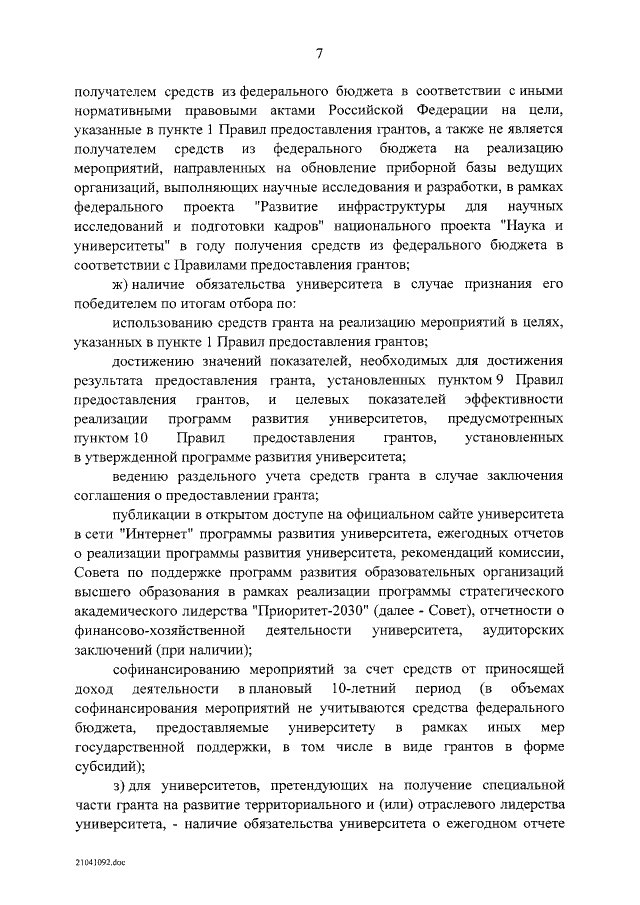 7

получателем средств из федерального бюджета в соответствии с иными нормативными правовыми актами Российской Федерации на цели, указанные в пункте 1 Правил предоставления грантов, а также не является получателем средств из федерального бюджета на реализацию мероприятий, направленных на обновление приборной базы ведущих организаций, выполняющих научные исследования и разработки, в рамках федерального проекта "Развитие инфраструктуры для научных исследований и подготовки кадров" национального проекта "Наука и университеты" в году получения средств из федерального бюджета в соответствии с Правилами предоставления грантов;

ж) наличие обязательства университета в случае признания его победителем по итогам отбора по:

использованию средств гранта на реализацию мероприятий в целях, указанных в пункте 1 Правил предоставления грантов;

достижению значений показателей, необходимых для достижения результата предоставления гранта, установленных пунктом 9 Правил предоставления грантов, и целевых показателей эффективности реализации программ развития университетов, предусмотренных пунктом 10 Правил предоставления грантов, установленных в утвержденной программе развития университета;

ведению раздельного учета средств гранта в случае заключения соглашения о предоставлении гранта;

публикации в открытом доступе на официальном сайте университета в сети "Интернет" программы развития университета, ежегодных отчетов о реализации программы развития университета, рекомендаций комиссии, Совета по поддержке программ развития образовательных организаций высшего образования в рамках реализации программы стратегического академического лидерства "Приоритет-2030" (далее - Совет), отчетности о финансово-хозяйственной деятельности университета, аудиторских заключений (при наличии);

софинансированию мероприятий за счет средств от приносящей доход деятельности в плановый 10-летний период (в объемах софинансирования мероприятий не учитываются средства федерального бюджета, предоставляемые университету в рамках иных мер государственной поддержки, в том числе в виде грантов в форме субсидий);

з) для университетов, претендующих на получение специальной части гранта на развитие территориального и (или) отраслевого лидерства университета, - наличие обязательства университета о ежегодном отчете

21041092.doc